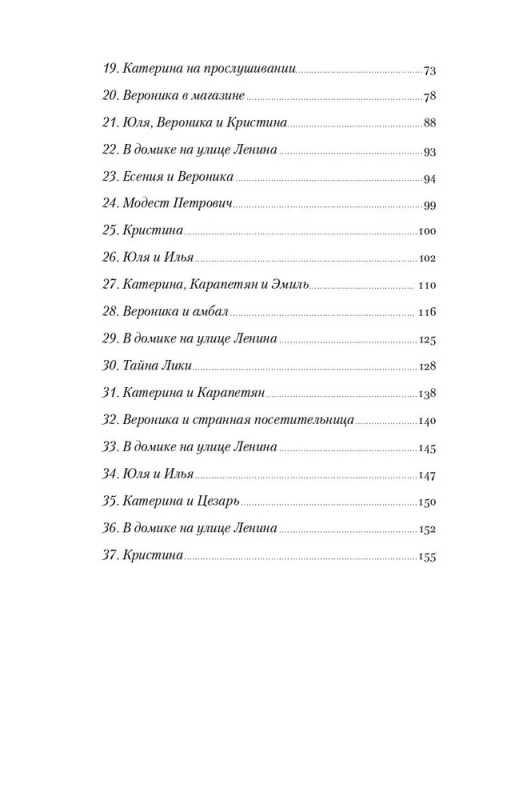 19. Катерина на прослушивании 73
20. Вероника в магазине 78
21. Юля, Вероника и Кристина 88
22. В домике на улице Ленина 93
23. Есения и Вероника 94
24. Модест Петрович 99
25. Кристина 100
26. Юля и Илья 102
27. Катерина, Карапетян и Эмиль 110
28. Вероника и амбал 116
29. В домике на улице Ленина 125
30. Тайна Лики 128
31. Катерина и Карапетян 138
32. Вероника и странная посетительница 140
33. В домике на улице Ленина 145
34. Юля и Илья 147
35. Катерина и Цезарь 150
36. В домике на улице Ленина 152
37. Кристина 155